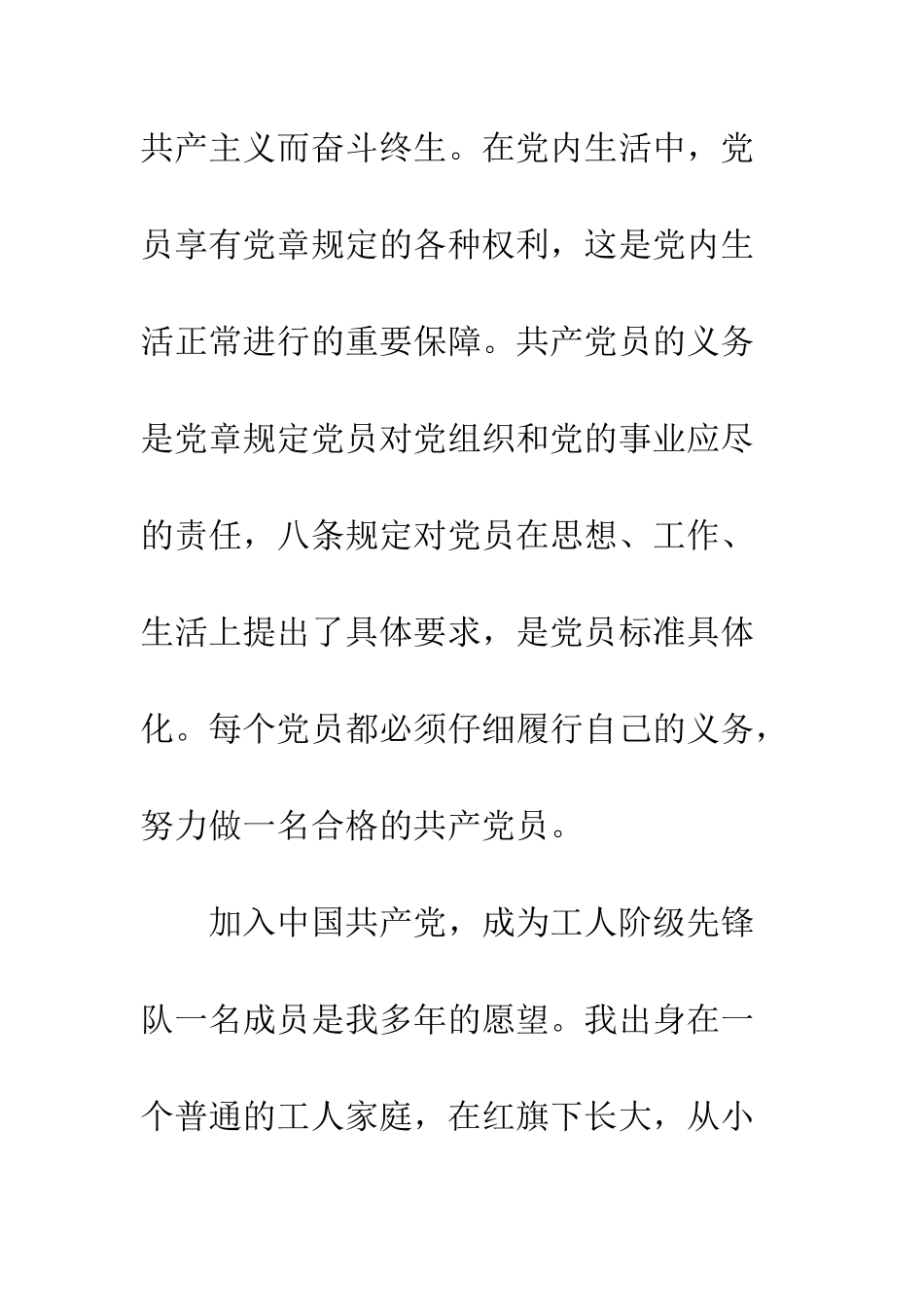 共产主义而奋斗终生。在党内生活中，党员享有党章规定的各种权利，这是党内生活正常进行的重要保障。共产党员的义务是党章规定党员对党组织和党的事业应尽的责任，八条规定对党员在思想、工作、生活上提出了具体要求，是党员标准具体化。每个党员都必须仔细履行自己的义务，努力做一名合格的共产党员。

加入中国共产党，成为工人阶级先锋队一名成员是我多年的愿望。我出身在一个普通的工人家庭，在红旗下长大，从小